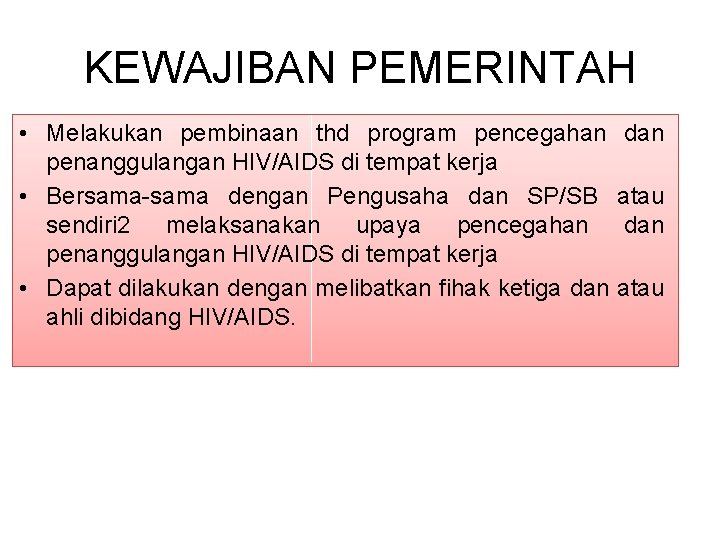 KEWAJIBAN PEMERINTAH

• Melakukan pembinaan thd program pencegahan dan penanggulangan HIV/AIDS di tempat kerja
• Bersama-sama dengan Pengusaha dan SP/SB atau sendiri2 melaksanakan upaya pencegahan dan penanggulangan HIV/AIDS di tempat kerja
• Dapat dilakukan dengan melibatkan fihak ketiga dan atau ahli dibidang HIV/AIDS.